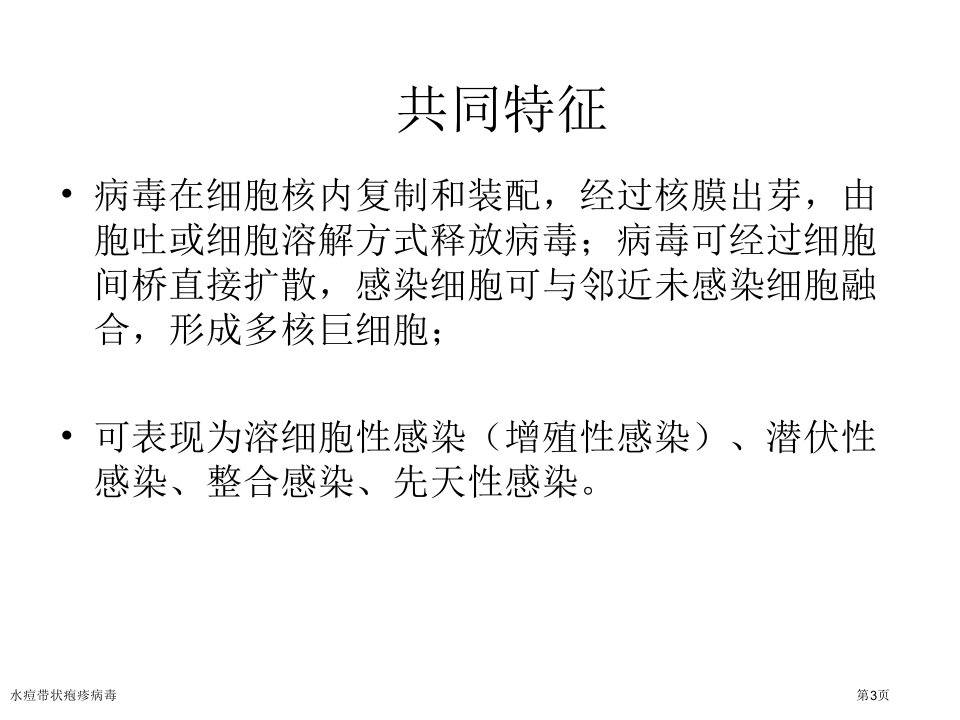 共同特征

• 病毒在细胞核内复制和装配，经过核膜出芽，由胞吐或细胞溶解方式释放病毒；病毒可经过细胞间桥直接扩散，感染细胞可与邻近未感染细胞融合，形成多核巨细胞；

• 可表现为溶细胞性感染（增殖性感染）、潜伏性感染、整合感染、先天性感染。

水痘带状疱疹病毒

第3页